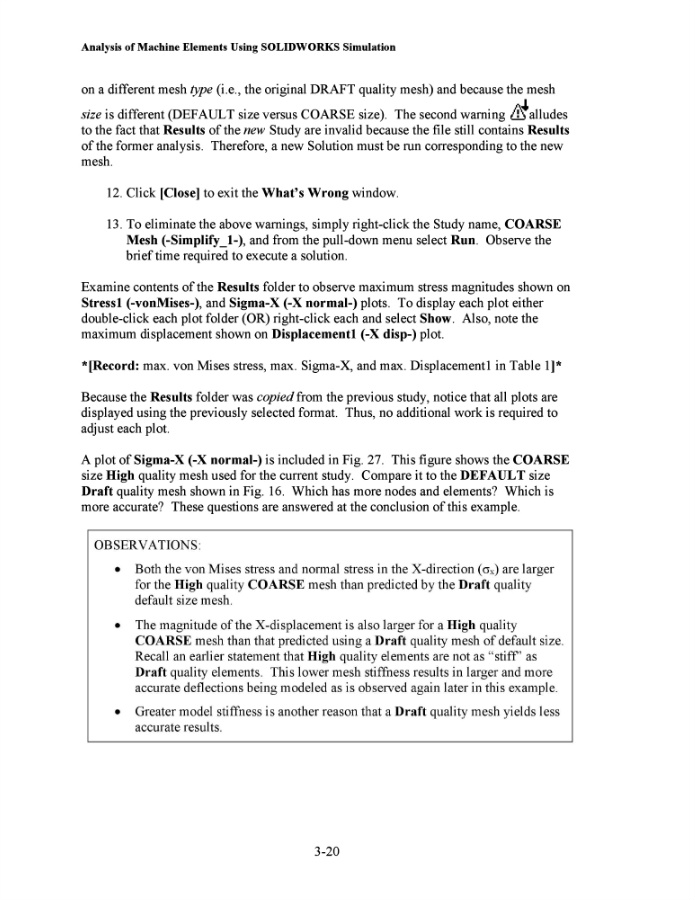 Analysis of Machine Elements Using SOLIDWORKS Simulation

on a different mesh type (i.e., the original DRAFT quality mesh) and because the mesh size is different (DEFAULT size versus COARSE size). The second warning alludes to the fact that Results of the new Study are invalid because the file still contains Results of the former analysis. Therefore, a new Solution must be run corresponding to the new mesh.

12. Click [Close] to exit the What's Wrong window.

13. To eliminate the above warnings, simply right-click the Study name, COARSE Mesh (-Simplify_1-), and from the pull-down menu select Run. Observe the brief time required to execute a solution.

Examine contents of the Results folder to observe maximum stress magnitudes shown on Stress1 (-vonMises-), and Sigma-X (-X normal-) plots. To display each plot either double-click each plot folder (OR) right-click each and select Show. Also, note the maximum displacement shown on Displacement1 (-X disp-) plot.

*[Record: max. von Mises stress, max. Sigma-X, and max. Displacement1 in Table 1]*

Because the Results folder was copied from the previous study, notice that all plots are displayed using the previously selected format. Thus, no additional work is required to adjust each plot.

A plot of Sigma-X (-X normal-) is included in Fig. 27. This figure shows the COARSE size High quality mesh used for the current study. Compare it to the DEFAULT size Draft quality mesh shown in Fig. 16. Which has more nodes and elements? Which is more accurate? These questions are answered at the conclusion of this example.

OBSERVATIONS:

• Both the von Mises stress and normal stress in the X-direction ($\sigma_x$) are larger for the High quality COARSE mesh than predicted by the Draft quality default size mesh.

• The magnitude of the X-displacement is also larger for a High quality COARSE mesh than that predicted using a Draft quality mesh of default size. Recall an earlier statement that High quality elements are not as "stiff" as Draft quality elements. This lower mesh stiffness results in larger and more accurate deflections being modeled as is observed again later in this example.

• Greater model stiffness is another reason that a Draft quality mesh yields less accurate results.

3-20